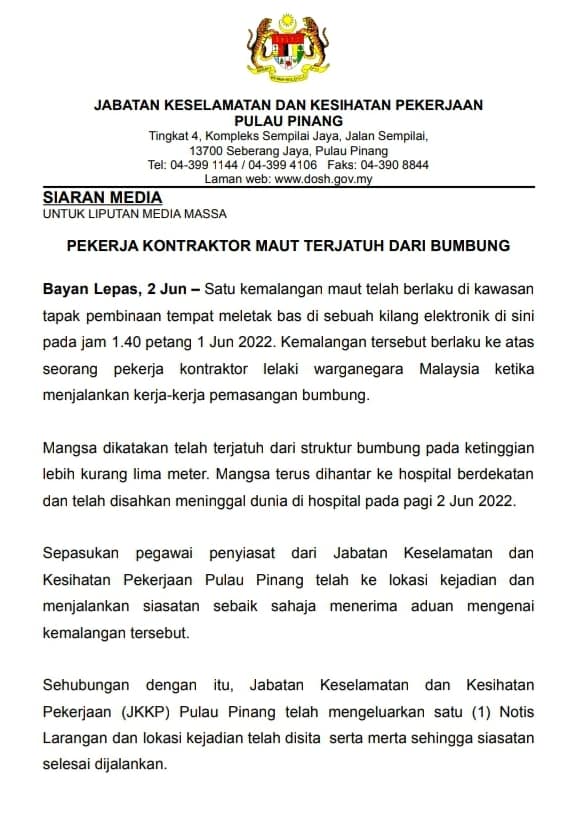 JABATAN KESELAMATAN DAN KESIHATAN PEKERJAAN
PULAU PINANG
Tingkat 4, Kompleks Sempilai Jaya, Jalan Sempilai,
13700 Seberang Jaya, Pulau Pinang
Tel: 04-399 1144 / 04-399 4106 Faks: 04-390 8844
Laman web: www.dosh.gov.my

SIARAN MEDIA
UNTUK LIPUTAN MEDIA MASSA

PEKERJA KONTRAKTOR MAUT TERJATUH DARI BUMBUNG

Bayan Lepas, 2 Jun – Satu kemalangan maut telah berlaku di kawasan tapak pembinaan tempat meletak bas di sebuah kilang elektronik di sini pada jam 1.40 petang 1 Jun 2022. Kemalangan tersebut berlaku ke atas seorang pekerja kontraktor lelaki warganegara Malaysia ketika menjalankan kerja-kerja pemasangan bumbung.

Mangsa dikatakan telah terjatuh dari struktur bumbung pada ketinggian lebih kurang lima meter. Mangsa terus dihantar ke hospital berdekatan dan telah disahkan meninggal dunia di hospital pada pagi 2 Jun 2022.

Sepasukan pegawai penyiasat dari Jabatan Keselamatan dan Kesihatan Pekerjaan Pulau Pinang telah ke lokasi kejadian dan menjalankan siasatan sebaik sahaja menerima aduan mengenai kemalangan tersebut.

Sehubungan dengan itu, Jabatan Keselamatan dan Kesihatan Pekerjaan (JKKP) Pulau Pinang telah mengeluarkan satu (1) Notis Larangan dan lokasi kejadian telah disita serta merta sehingga siasatan selesai dijalankan.